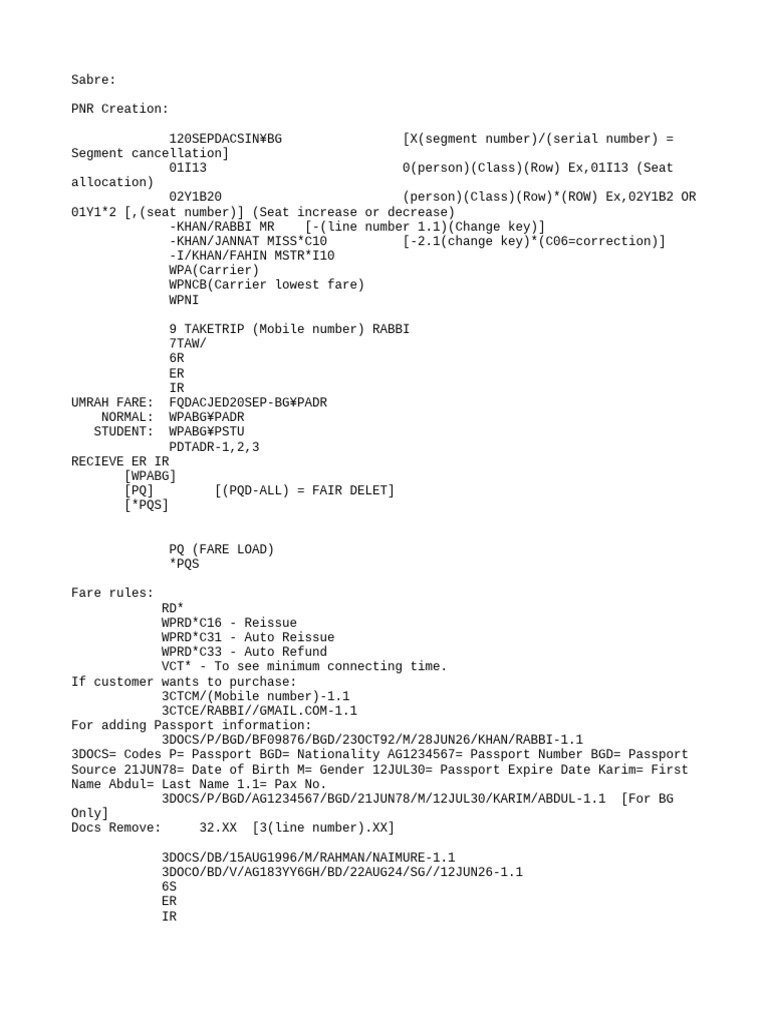 Sabre:

PNR Creation:

120SEPDACSIN¥BG [X(segment number)/(serial number) = Segment cancellation]
01I13 0(person)(Class)(Row) Ex,01I13 (Seat allocation)
02Y1B20 (person)(Class)(Row)*(ROW) Ex,02Y1B2 OR 01Y1*2 [,(seat number)] (Seat increase or decrease)
-KHAN/RABBI MR [-(line number 1.1)(Change key)]
-KHAN/JANNAT MISS*C10 [-2.1(change key)*(C06=correction)]
-I/KHAN/FAHIN MSTR*I10
WPA(Carrier)
WPNCB(Carrier lowest fare)
WPNI

9 TAKETRIP (Mobile number) RABBI
7TAW/
6R
ER
IR
UMRAH FARE: FQDACJED20SEP-BG¥PADR
NORMAL: WPABG¥PADR
STUDENT: WPABG¥PSTU
PDTADR-1,2,3
RECIEVE ER IR
[WPABG]
[PQ] [(PQD-ALL) = FAIR DELET]
[*PQS]

PQ (FARE LOAD)
*PQS

Fare rules:
RD*
WPRD*C16 - Reissue
WPRD*C31 - Auto Reissue
WPRD*C33 - Auto Refund
VCT* - To see minimum connecting time.
If customer wants to purchase:
3CTCM/(Mobile number)-1.1
3CTCE/RABBI//GMAIL.COM-1.1
For adding Passport information:
3DOCS/P/BGD/BF09876/BGD/23OCT92/M/28JUN26/KHAN/RABBI-1.1
3DOCS= Codes P= Passport BGD= Nationality AG1234567= Passport Number BGD= Passport Source 21JUN78= Date of Birth M= Gender 12JUL30= Passport Expire Date Karim= First Name Abdul= Last Name 1.1= Pax No.
3DOCS/P/BGD/AG1234567/BGD/21JUN78/M/12JUL30/KARIM/ABDUL-1.1 [For BG Only]
Docs Remove: 32.XX [3(line number).XX]

3DOCS/DB/15AUG1996/M/RAHMAN/NAIMURE-1.1
3DOCO/BD/V/AG183YY6GH/BD/22AUG24/SG//12JUN26-1.1
6S
ER
IR